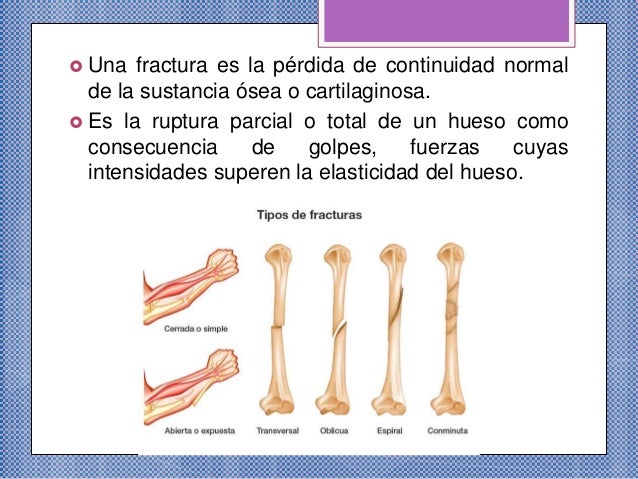 Una fractura es la pérdida de continuidad normal de la sustancia ósea o cartilaginosa.

Es la ruptura parcial o total de un hueso como consecuencia de golpes, fuerzas cuyas intensidades superen la elasticidad del hueso.

Tipos de fracturas

Cerrada o simple

Abierta o expuesta

Transversal

Oblicua

Espiral

Conminuta